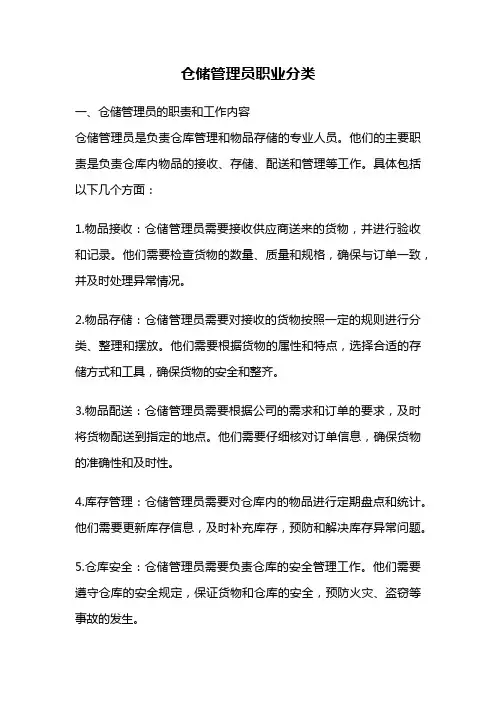 仓储管理员职业分类

一、仓储管理员的职责和工作内容

仓储管理员是负责仓库管理和物品存储的专业人员。他们的主要职责是负责仓库内物品的接收、存储、配送和管理等工作。具体包括以下几个方面：

1.物品接收：仓储管理员需要接收供应商送来的货物，并进行验收和记录。他们需要检查货物的数量、质量和规格，确保与订单一致，并及时处理异常情况。

2.物品存储：仓储管理员需要对接收的货物按照一定的规则进行分类、整理和摆放。他们需要根据货物的属性和特点，选择合适的存储方式和工具，确保货物的安全和整齐。

3.物品配送：仓储管理员需要根据公司的需求和订单的要求，及时将货物配送到指定的地点。他们需要仔细核对订单信息，确保货物的准确性和及时性。

4.库存管理：仓储管理员需要对仓库内的物品进行定期盘点和统计。他们需要更新库存信息，及时补充库存，预防和解决库存异常问题。

5.仓库安全：仓储管理员需要负责仓库的安全管理工作。他们需要遵守仓库的安全规定，保证货物和仓库的安全，预防火灾、盗窃等事故的发生。